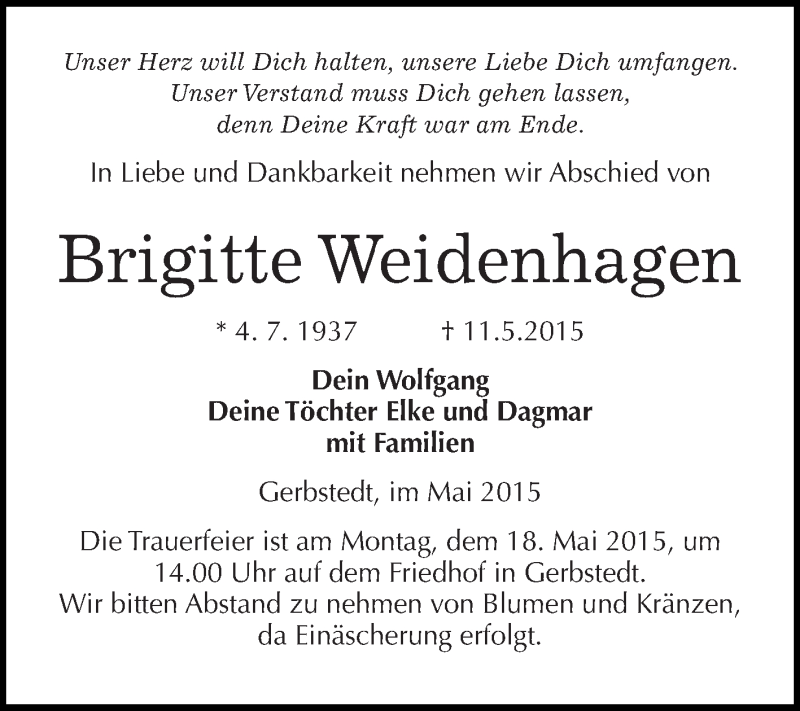 Unser Herz will Dich halten, unsere Liebe Dich umfangen.
Unser Verstand muss Dich gehen lassen,
denn Deine Kraft war am Ende.

In Liebe und Dankbarkeit nehmen wir Abschied von

Brigitte Weidenhagen

* 4. 7. 1937 † 11.5.2015

Dein Wolfgang
Deine Töchter Elke und Dagmar
mit Familien

Gerbstedt, im Mai 2015

Die Trauerfeier ist am Montag, dem 18. Mai 2015, um 14.00 Uhr auf dem Friedhof in Gerbstedt.
Wir bitten Abstand zu nehmen von Blumen und Kränzen, da Einäscherung erfolgt.